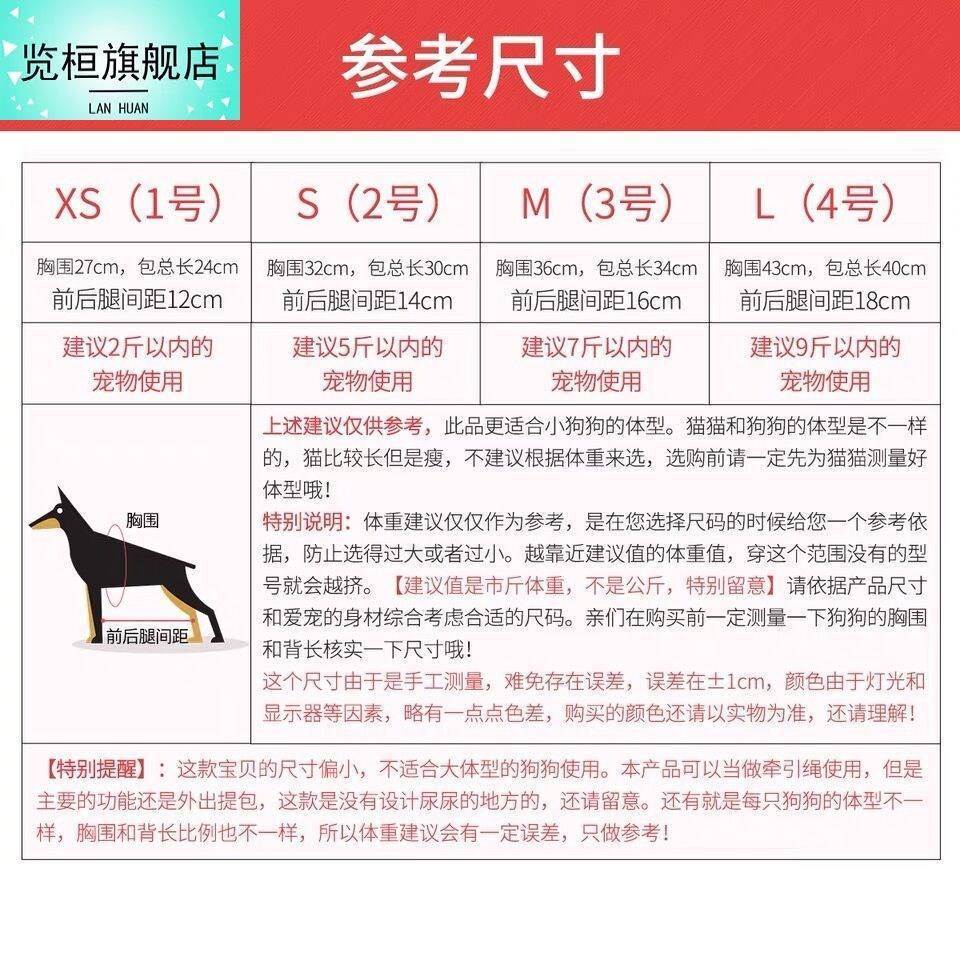 览桓旗舰店
LAN HUAN

参考尺寸

| XS（1号） | S（2号） | M（3号） | L（4号） |
|---|---|---|---|
| 胸围27cm，包总长24cm 前后腿间距12cm | 胸围32cm，包总长30cm 前后腿间距14cm | 胸围36cm，包总长34cm 前后腿间距16cm | 胸围43cm，包总长40cm 前后腿间距18cm |
| 建议2斤以内的宠物使用 | 建议5斤以内的宠物使用 | 建议7斤以内的宠物使用 | 建议9斤以内的宠物使用 |

胸围
前后腿间距

上述建议仅供参考，此品更适合小狗狗的体型。猫猫和狗狗的体型是不一样的，猫比较长但是瘦，不建议根据体重来选，选购前请一定先为猫猫测量好体型哦！
特别说明：体重建议仅仅作为参考，是在您选择尺码的时候给您一个参考依据，防止选得过大或者过小。越靠近建议值的体重值，穿这个范围没有的型号就会越挤。【建议值是市斤体重，不是公斤，特别留意】请依据产品尺寸和爱宠的身材综合考虑合适的尺码。亲们在购买前一定测量一下狗狗的胸围和背长核实一下尺寸哦！
这个尺寸由于是手工测量，难免存在误差，误差在±1cm，颜色由于灯光和显示器等因素，略有一点点色差，购买的颜色还请以实物为准，还请理解！

【特别提醒】：这款宝贝的尺寸偏小，不适合大体型的狗狗使用。本产品可以当做牵引绳使用，但是主要的功能还是外出提包，这款是没有设计尿尿的地方的，还请留意。还有就是每只狗狗的体型不一样，胸围和背长比例也不一样，所以体重建议会有一定误差，只做参考！